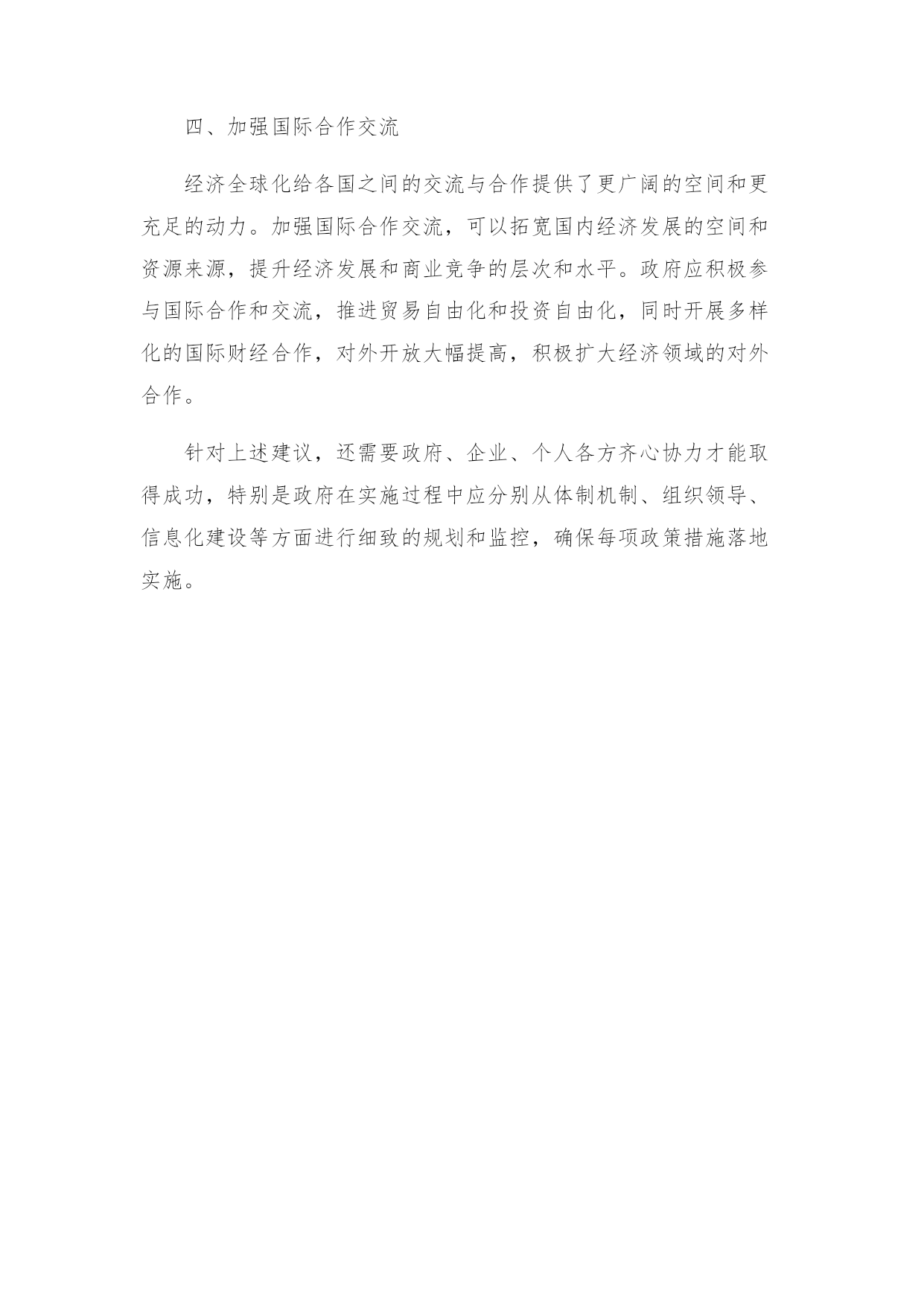 四、加强国际合作交流

经济全球化给各国之间的交流与合作提供了更广阔的空间和更充足的动力。加强国际合作交流，可以拓宽国内经济发展的空间和资源来源，提升经济发展和商业竞争的层次和水平。政府应积极参与国际合作和交流，推进贸易自由化和投资自由化，同时开展多样化的国际财经合作，对外开放大幅提高，积极扩大经济领域的对外合作。

针对上述建议，还需要政府、企业、个人各方齐心协力才能取得成功，特别是政府在实施过程中应分别从体制机制、组织领导、信息化建设等方面进行细致的规划和监控，确保每项政策措施落地实施。